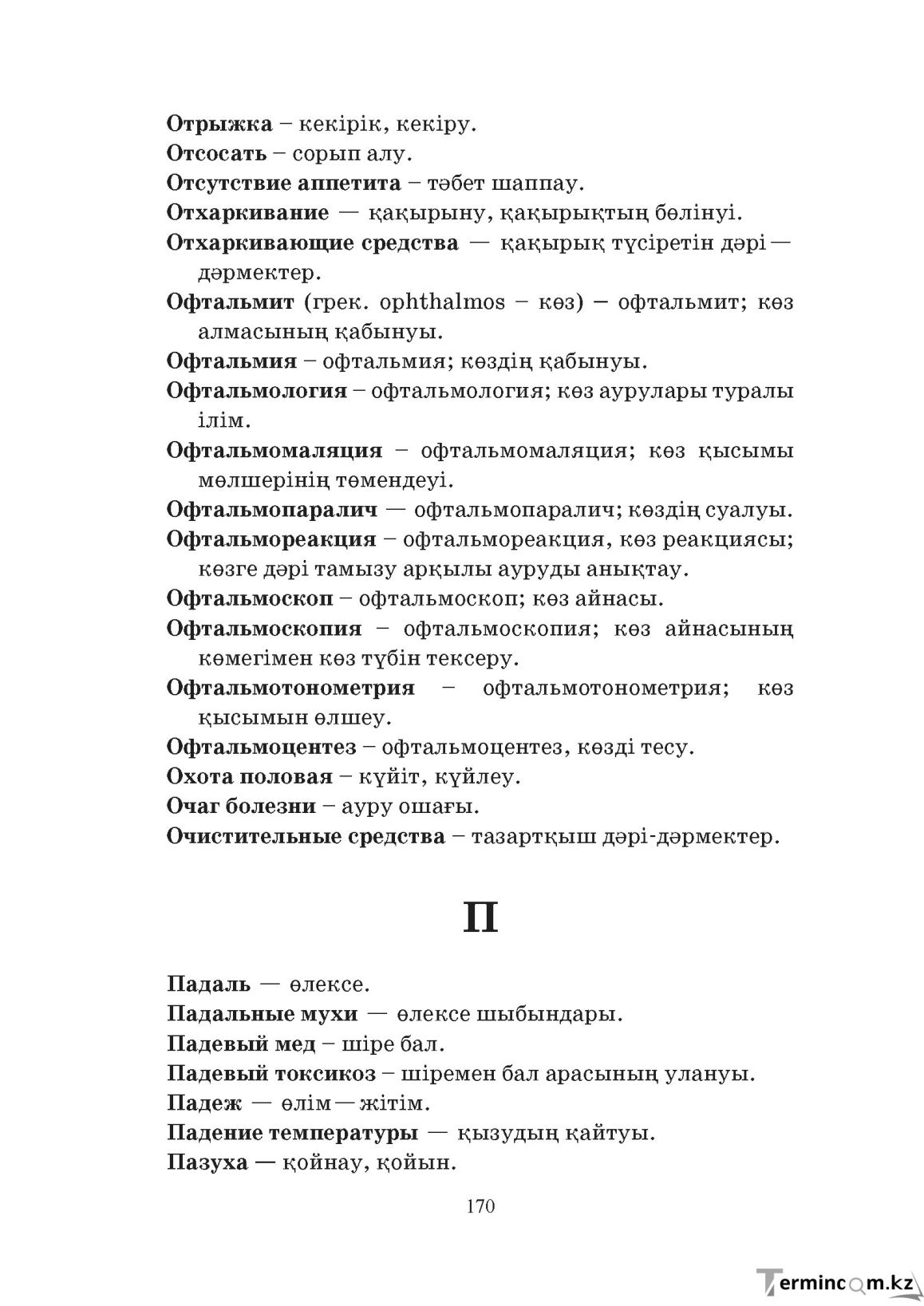 Отрыжка – кекірік, кекіру.
Отсосать – сорып алу.
Отсутствие аппетита – тәбет шаппау.
Отхаркивание — қақырыну, қақырықтың бөлінуі.
Отхаркивающие средства — қақырық түсіретін дәрі—дәрмектер.
Офтальмит (грек. ophthalmos – көз) – офтальмит; көз алмасының қабынуы.
Офтальмия – офтальмия; көздің қабынуы.
Офтальмология – офтальмология; көз аурулары туралы ілім.
Офтальмомаляция – офтальмомаляция; көз қысымы мөлшерінің төмендеуі.
Офтальмопаралич — офтальмопаралич; көздің суалуы.
Офтальмореакция – офтальмореакция, көз реакциясы; көзге дәрі тамызу арқылы ауруды анықтау.
Офтальмоскоп – офтальмоскоп; көз айнасы.
Офтальмоскопия – офтальмоскопия; көз айнасының көмегімен көз түбін тексеру.
Офтальмотонометрия – офтальмотонометрия; көз қысымын өлшеу.
Офтальмоцентез – офтальмоцентез, көзді тесу.
Охота половая – күйіт, күйлеу.
Очаг болезни – ауру ошағы.
Очистительные средства – тазартқыш дәрі-дәрмектер.

П

Падаль — өлексе.
Падальные мухи — өлексе шыбындары.
Падевый мед – шіре бал.
Падевый токсикоз – шіремен бал арасының улануы.
Падеж — өлім—жітім.
Падение температуры — қызудың қайтуы.
Пазуха — қойнау, қойын.

170

Termincom.kz